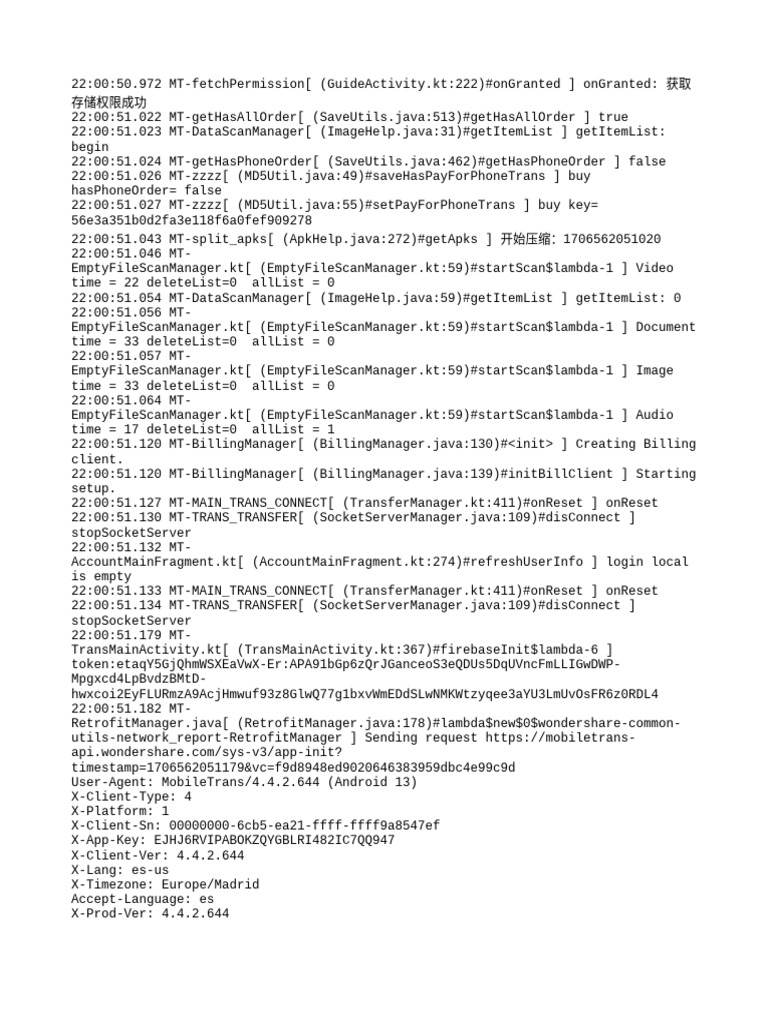 22:00:50.972 MT-fetchPermission[ (GuideActivity.kt:222)#onGranted ] onGranted: 获取存储权限成功
22:00:51.022 MT-getHasAllOrder[ (SaveUtils.java:513)#getHasAllOrder ] true
22:00:51.023 MT-DataScanManager[ (ImageHelp.java:31)#getItemList ] getItemList: begin
22:00:51.024 MT-getHasPhoneOrder[ (SaveUtils.java:462)#getHasPhoneOrder ] false
22:00:51.026 MT-zzzz[ (MD5Util.java:49)#saveHasPayForPhoneTrans ] buy hasPhoneOrder= false
22:00:51.027 MT-zzzz[ (MD5Util.java:55)#setPayForPhoneTrans ] buy key= 56e3a351b0d2fa3e118f6a0fef909278
22:00:51.043 MT-split_apks[ (ApkHelp.java:272)#getApks ] 开始压缩: 1706562051020
22:00:51.046 MT-EmptyFileScanManager.kt[ (EmptyFileScanManager.kt:59)#startScan$lambda-1 ] Video time = 22 deleteList=0  allList = 0
22:00:51.054 MT-DataScanManager[ (ImageHelp.java:59)#getItemList ] getItemList: 0
22:00:51.056 MT-EmptyFileScanManager.kt[ (EmptyFileScanManager.kt:59)#startScan$lambda-1 ] Document time = 33 deleteList=0  allList = 0
22:00:51.057 MT-EmptyFileScanManager.kt[ (EmptyFileScanManager.kt:59)#startScan$lambda-1 ] Image time = 33 deleteList=0  allList = 0
22:00:51.064 MT-EmptyFileScanManager.kt[ (EmptyFileScanManager.kt:59)#startScan$lambda-1 ] Audio time = 17 deleteList=0  allList = 1
22:00:51.120 MT-BillingManager[ (BillingManager.java:130)#<init> ] Creating Billing client.
22:00:51.120 MT-BillingManager[ (BillingManager.java:139)#initBillClient ] Starting setup.
22:00:51.127 MT-MAIN_TRANS_CONNECT[ (TransferManager.kt:411)#onReset ] onReset
22:00:51.130 MT-TRANS_TRANSFER[ (SocketServerManager.java:109)#disConnect ] stopSocketServer
22:00:51.132 MT-AccountMainFragment.kt[ (AccountMainFragment.kt:274)#refreshUserInfo ] login local is empty
22:00:51.133 MT-MAIN_TRANS_CONNECT[ (TransferManager.kt:411)#onReset ] onReset
22:00:51.134 MT-TRANS_TRANSFER[ (SocketServerManager.java:109)#disConnect ] stopSocketServer
22:00:51.179 MT-TransMainActivity.kt[ (TransMainActivity.kt:367)#firebaseInit$lambda-6 ] token:etaqY5GjQhmWSXEaVwX-Er:APA91bGp6zQrJGanceoS3eQDUs5DqUVncFmLLIGwDWP-Mpgxcd4LpBvdzBMtD-hwxcoi2EyFLURmzA9AcjHmwuf93z8GlwQ77g1bxvWmEDdSLwNMKWtzyqee3aYU3LmUvOsFR6z0RDL4
22:00:51.182 MT-RetrofitManager.java[ (RetrofitManager.java:178)#lambda$new$0$wondershare-common-utils-network_report-RetrofitManager ] Sending request https://mobiletrans-api.wondershare.com/sys-v3/app-init?timestamp=1706562051179&vc=f9d8948ed9020646383959dbc4e99c9d
User-Agent: MobileTrans/4.4.2.644 (Android 13)
X-Client-Type: 4
X-Platform: 1
X-Client-Sn: 00000000-6cb5-ea21-ffff-ffff9a8547ef
X-App-Key: EJHJ6RVIPABOKZQYGBLRI482IC7QQ947
X-Client-Ver: 4.4.2.644
X-Lang: es-us
X-Timezone: Europe/Madrid
Accept-Language: es
X-Prod-Ver: 4.4.2.644